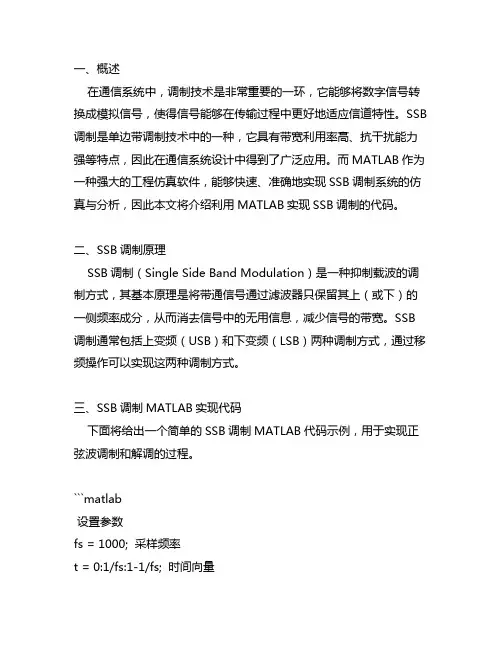 一、概述

在通信系统中，调制技术是非常重要的一环，它能够将数字信号转换成模拟信号，使得信号能够在传输过程中更好地适应信道特性。SSB 调制是单边带调制技术中的一种，它具有带宽利用率高、抗干扰能力强等特点，因此在通信系统设计中得到了广泛应用。而 MATLAB 作为一种强大的工程仿真软件，能够快速、准确地实现 SSB 调制系统的仿真与分析，因此本文将介绍利用 MATLAB 实现 SSB 调制的代码。

二、SSB 调制原理

SSB 调制（Single Side Band Modulation）是一种抑制载波的调制方式，其基本原理是将带通信号通过滤波器只保留其上（或下）的一侧频率成分，从而消去信号中的无用信息，减少信号的带宽。SSB 调制通常包括上变频（USB）和下变频（LSB）两种调制方式，通过移频操作可以实现这两种调制方式。

三、SSB 调制 MATLAB 实现代码

下面将给出一个简单的 SSB 调制 MATLAB 代码示例，用于实现正弦波调制和解调的过程。

```matlab
 设置参数
fs = 1000;  采样频率
t = 0:1/fs:1-1/fs;  时间向量